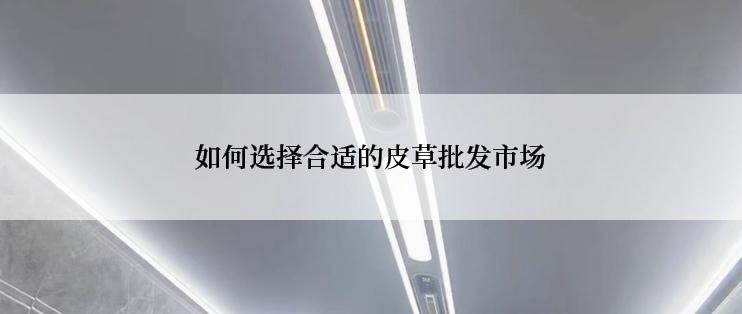 如何选择合适的皮草批发市场